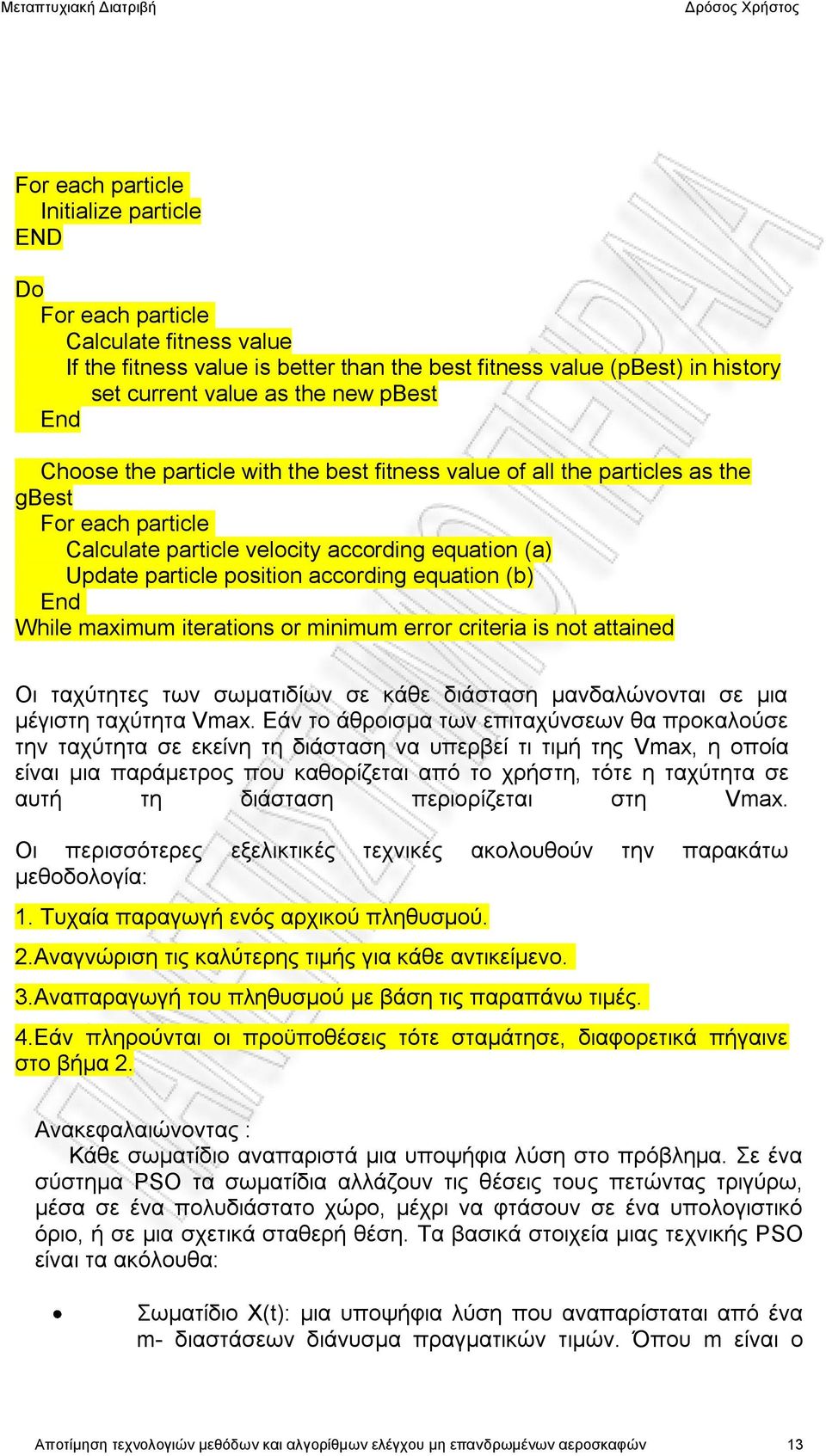 Μεταπτυχιακή Διατριβή Δρόσος Χρήστος

For each particle
Initialize particle
END

Do
For each particle
Calculate fitness value
If the fitness value is better than the best fitness value (pBest) in history
set current value as the new pBest
End

Choose the particle with the best fitness value of all the particles as the gBest
For each particle
Calculate particle velocity according equation (a)
Update particle position according equation (b)
End
While maximum iterations or minimum error criteria is not attained

Οι ταχύτητες των σωματιδίων σε κάθε διάσταση μανδαλώνονται σε μια μέγιστη ταχύτητα Vmax. Εάν το άθροισμα των επιταχύνσεων θα προκαλούσε την ταχύτητα σε εκείνη τη διάσταση να υπερβεί τι τιμή της Vmax, η οποία είναι μια παράμετρος που καθορίζεται από το χρήστη, τότε η ταχύτητα σε αυτή τη διάσταση περιορίζεται στη Vmax.

Οι περισσότερες εξελικτικές τεχνικές ακολουθούν την παρακάτω μεθοδολογία:

1. Τυχαία παραγωγή ενός αρχικού πληθυσμού.

2.Αναγνώριση τις καλύτερης τιμής για κάθε αντικείμενο.

3.Αναπαραγωγή του πληθυσμού με βάση τις παραπάνω τιμές.

4.Εάν πληρούνται οι προϋποθέσεις τότε σταμάτησε, διαφορετικά πήγαινε στο βήμα 2.

Ανακεφαλαιώνοντας :
Κάθε σωματίδιο αναπαριστά μια υποψήφια λύση στο πρόβλημα. Σε ένα σύστημα PSO τα σωματίδια αλλάζουν τις θέσεις τους πετώντας τριγύρω, μέσα σε ένα πολυδιάστατο χώρο, μέχρι να φτάσουν σε ένα υπολογιστικό όριο, ή σε μια σχετικά σταθερή θέση. Τα βασικά στοιχεία μιας τεχνικής PSO είναι τα ακόλουθα:

• Σωματίδιο X(t): μια υποψήφια λύση που αναπαρίσταται από ένα m- διαστάσεων διάνυσμα πραγματικών τιμών. Όπου m είναι ο

Αποτίμηση τεχνολογιών μεθόδων και αλγορίθμων ελέγχου μη επανδρωμένων αεροσκαφών 13